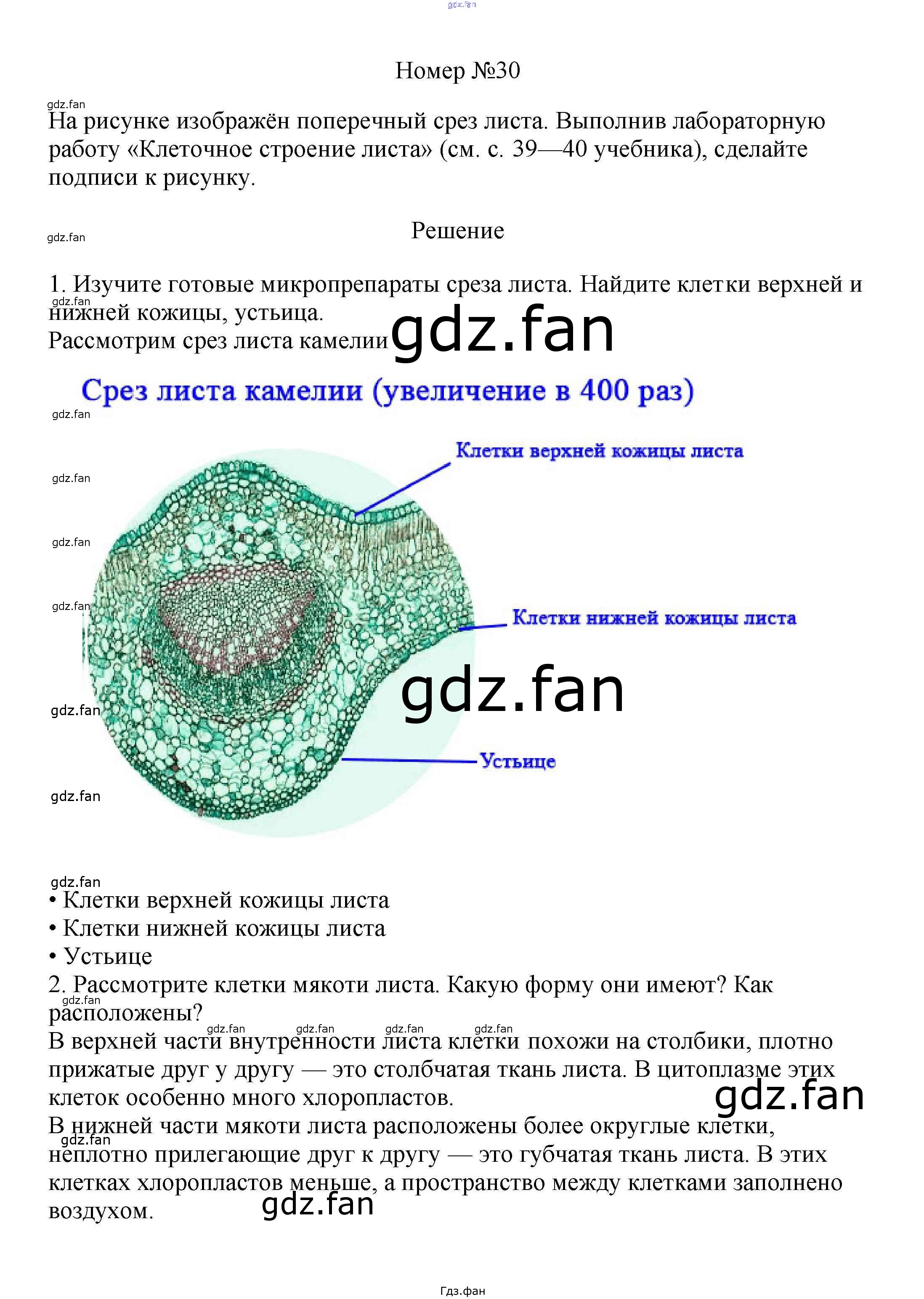 Номер №30

На рисунке изображён поперечный срез листа. Выполнив лабораторную работу «Клеточное строение листа» (см. с. 39—40 учебника), сделайте подписи к рисунку.

Решение

1. Изучите готовые микропрепараты среза листа. Найдите клетки верхней и нижней кожицы, устьица.
Рассмотрим срез листа камелии

Срез листа камелии (увеличение в 400 раз)

Клетки верхней кожицы листа

Клетки нижней кожицы листа

Устьице

• Клетки верхней кожицы листа
• Клетки нижней кожицы листа
• Устьице

2. Рассмотрите клетки мякоти листа. Какую форму они имеют? Как расположены?
В верхней части внутренности листа клетки похожи на столбики, плотно прижатые друг у другу — это столбчатая ткань листа. В цитоплазме этих клеток особенно много хлоропластов.
В нижней части мякоти листа расположены более округлые клетки, неплотно прилегающие друг к другу — это губчатая ткань листа. В этих клетках хлоропластов меньше, а пространство между клетками заполнено воздухом.

Гдз.фан

gdz.fan